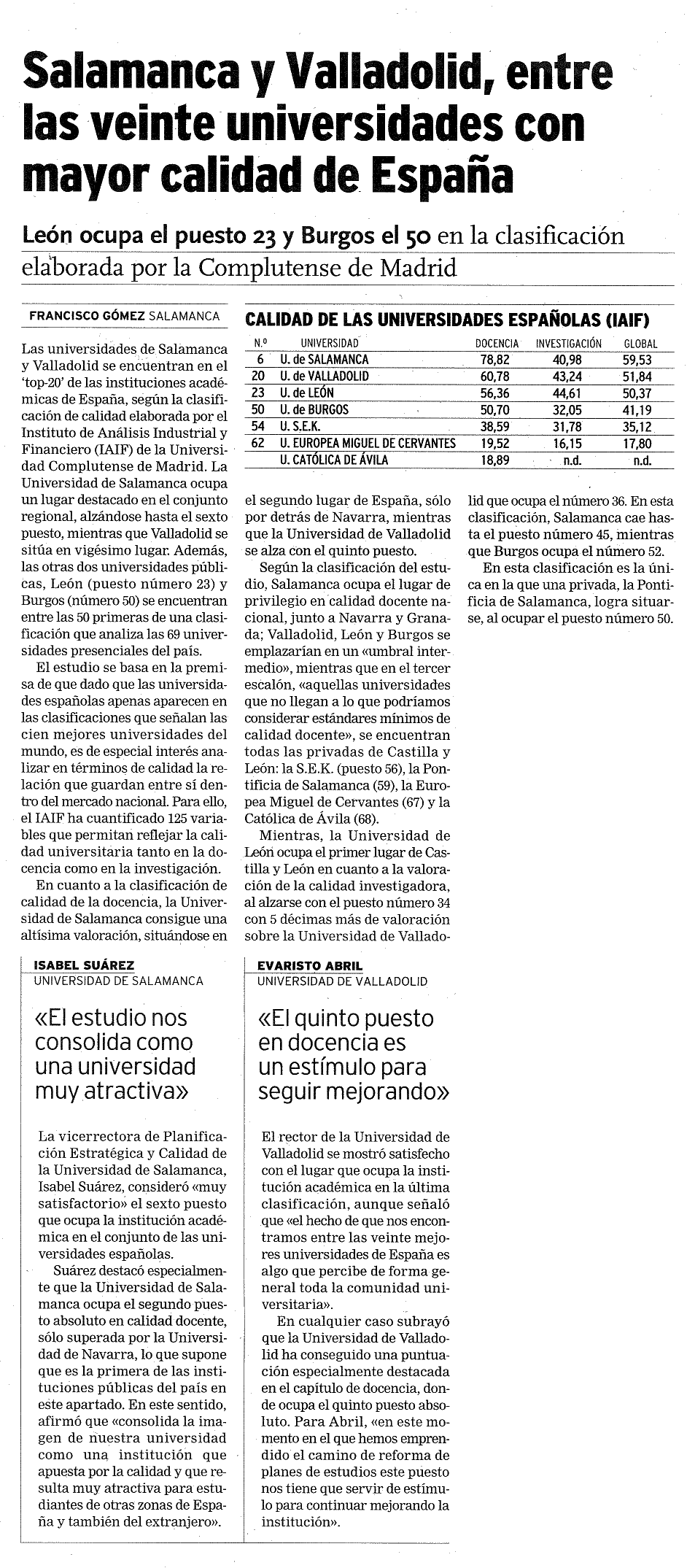 Salamanca y Valladolid, entre las veinte universidades con mayor calidad de España

León ocupa el puesto 23 y Burgos el 50 en la clasificación elaborada por la Complutense de Madrid

FRANCISCO GÓMEZ SALAMANCA

Las universidades de Salamanca y Valladolid se encuentran en el 'top-20' de las instituciones académicas de España, según la clasificación de calidad elaborada por el Instituto de Análisis Industrial y Financiero (IAIF) de la Universidad Complutense de Madrid. La Universidad de Salamanca ocupa un lugar destacado en el conjunto regional, alzándose hasta el sexto puesto, mientras que Valladolid se sitúa en vigésimo lugar. Además, las otras dos universidades públicas, León (puesto número 23) y Burgos (número 50) se encuentran entre las 50 primeras de una clasificación que analiza las 69 universidades presenciales del país.

El estudio se basa en la premisa de que dado que las universidades españolas apenas aparecen en las clasificaciones que señalan las cien mejores universidades del mundo, es de especial interés analizar en términos de calidad la relación que guardan entre sí dentro del mercado nacional. Para ello, el IAIF ha cuantificado 125 variables que permitan reflejar la calidad universitaria tanto en la docencia como en la investigación.

En cuanto a la clasificación de calidad de la docencia, la Universidad de Salamanca consigue una altísima valoración, situándose en el segundo lugar de España, sólo por detrás de Navarra, mientras que la Universidad de Valladolid se alza con el quinto puesto.

Según la clasificación del estudio, Salamanca ocupa el lugar de privilegio en calidad docente nacional, junto a Navarra y Granada; Valladolid, León y Burgos se emplazarían en un «umbral intermedio», mientras que en el tercer escalón, «aquellas universidades que no llegan a lo que podríamos considerar estándares mínimos de calidad docente», se encuentran todas las privadas de Castilla y León: la S.E.K. (puesto 56), la Pontificia de Salamanca (59), la Europea Miguel de Cervantes (67) y la Católica de Ávila (68).

Mientras, la Universidad de León ocupa el primer lugar de Castilla y León en cuanto a la valoración de la calidad investigadora, al alzarse con el puesto número 34 con 5 décimas más de valoración sobre la Universidad de Valladolid que ocupa el número 36. En esta clasificación, Salamanca cae hasta el puesto número 45, mientras que Burgos ocupa el número 52.

En esta clasificación es la única en la que una privada, la Pontificia de Salamanca, logra situarse, al ocupar el puesto número 50.

CALIDAD DE LAS UNIVERSIDADES ESPAÑOLAS (IAIF)

| N.º | UNIVERSIDAD | DOCENCIA | INVESTIGACIÓN | GLOBAL |
|---|---|---|---|---|
| 6 | U. de SALAMANCA | 78,82 | 40,98 | 59,53 |
| 20 | U. de VALLADOLID | 60,78 | 43,24 | 51,84 |
| 23 | U. de LEÓN | 56,36 | 44,61 | 50,37 |
| 50 | U. de BURGOS | 50,70 | 32,05 | 41,19 |
| 54 | U. S.E.K. | 38,59 | 31,78 | 35,12 |
| 62 | U. EUROPEA MIGUEL DE CERVANTES | 19,52 | 16,15 | 17,80 |
|  | U. CATÓLICA DE ÁVILA | 18,89 | n.d. | n.d. |

ISABEL SUÁREZ
UNIVERSIDAD DE SALAMANCA

«El estudio nos consolida como una universidad muy atractiva»

La vicerrectora de Planificación Estratégica y Calidad de la Universidad de Salamanca, Isabel Suárez, consideró «muy satisfactorio» el sexto puesto que ocupa la institución académica en el conjunto de las universidades españolas.

Suárez destacó especialmente que la Universidad de Salamanca ocupa el segundo puesto absoluto en calidad docente, sólo superada por la Universidad de Navarra, lo que supone que es la primera de las instituciones públicas del país en este apartado. En este sentido, afirmó que «consolida la imagen de nuestra universidad como una institución que apuesta por la calidad y que resulta muy atractiva para estudiantes de otras zonas de España y también del extranjero».

EVARISTO ABRIL
UNIVERSIDAD DE VALLADOLID

«El quinto puesto en docencia es un estímulo para seguir mejorando»

El rector de la Universidad de Valladolid se mostró satisfecho con el lugar que ocupa la institución académica en la última clasificación, aunque señaló que «el hecho de que nos encontramos entre las veinte mejores universidades de España es algo que percibe de forma general toda la comunidad universitaria».

En cualquier caso subrayó que la Universidad de Valladolid ha conseguido una puntuación especialmente destacada en el capítulo de docencia, donde ocupa el quinto puesto absoluto. Para Abril, «en este momento en el que hemos emprendido el camino de reforma de planes de estudios este puesto nos tiene que servir de estímulo para continuar mejorando la institución».